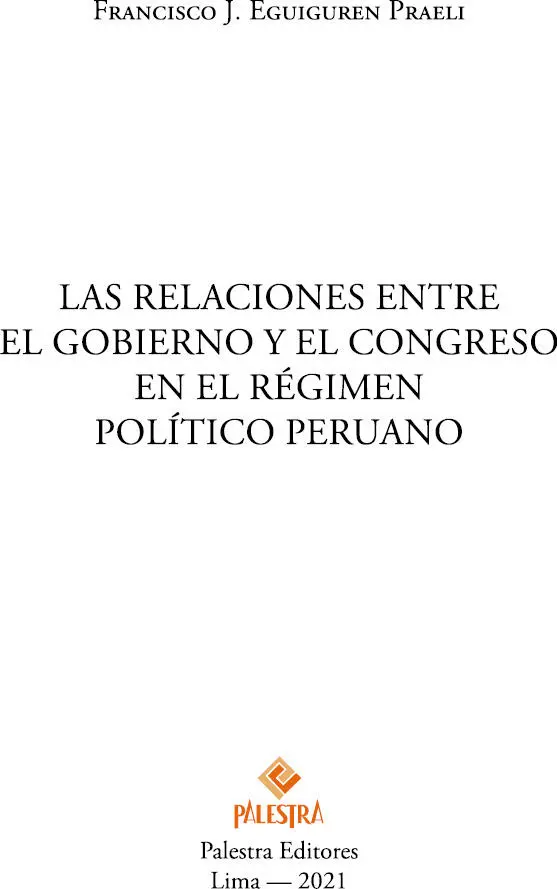 Francisco J. Eguiguren Praeli

LAS RELACIONES ENTRE EL GOBIERNO Y EL CONGRESO EN EL RÉGIMEN POLÍTICO PERUANO

PALESTRA

Palestra Editores
Lima — 2021